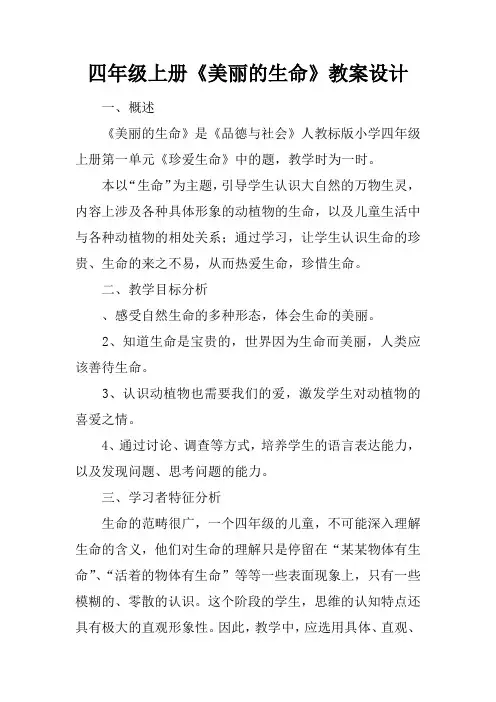 四年级上册《美丽的生命》教案设计

一、概述

《美丽的生命》是《品德与社会》人教标版小学四年级上册第一单元《珍爱生命》中的题，教学时为一时。

本以“生命”为主题，引导学生认识大自然的万物生灵，内容上涉及各种具体形象的动植物的生命，以及儿童生活中与各种动植物的相处关系；通过学习，让学生认识生命的珍贵、生命的来之不易，从而热爱生命，珍惜生命。

二、教学目标分析

、感受自然生命的多种形态，体会生命的美丽。

2、知道生命是宝贵的，世界因为生命而美丽，人类应该善待生命。

3、认识动植物也需要我们的爱，激发学生对动植物的喜爱之情。

4、通过讨论、调查等方式，培养学生的语言表达能力，以及发现问题、思考问题的能力。

三、学习者特征分析

生命的范畴很广，一个四年级的儿童，不可能深入理解生命的含义，他们对生命的理解只是停留在“某某物体有生命”、“活着的物体有生命”等等一些表面现象上，只有一些模糊的、零散的认识。这个阶段的学生，思维的认知特点还具有极大的直观形象性。因此，教学中，应选用具体、直观、